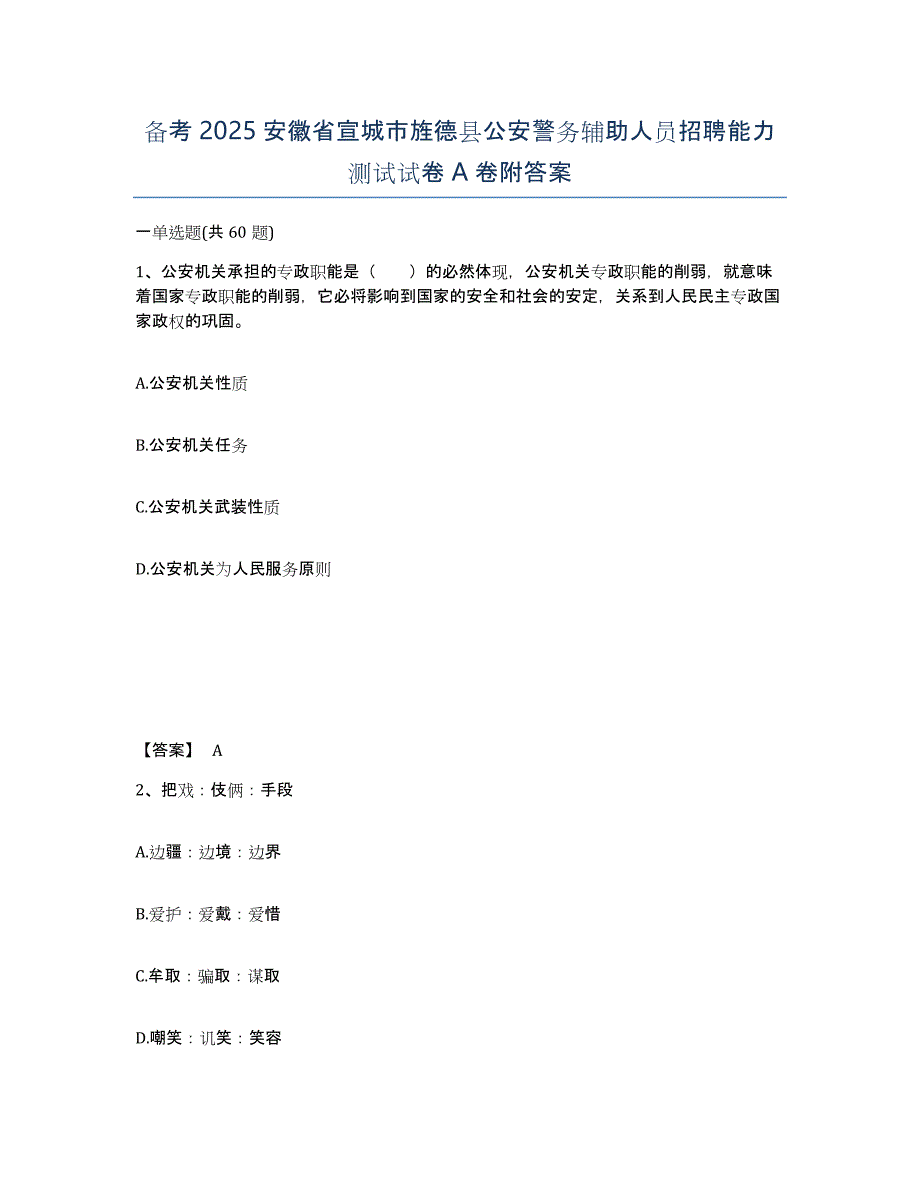 备考 2025 安徽省宣城市旌德县公安警务辅助人员招聘能力测试试卷 A 卷附答案

一单选题(共 60 题)

1、公安机关承担的专政职能是（　　）的必然体现，公安机关专政职能的削弱，就意味着国家专政职能的削弱，它必将影响到国家的安全和社会的安定，关系到人民民主专政国家政权的巩固。

A.公安机关性质

B.公安机关任务

C.公安机关武装性质

D.公安机关为人民服务原则

【答案】 A

2、把戏：伎俩：手段

A.边疆：边境：边界

B.爱护：爱戴：爱惜

C.牟取：骗取：谋取

D.嘲笑：讥笑：笑容